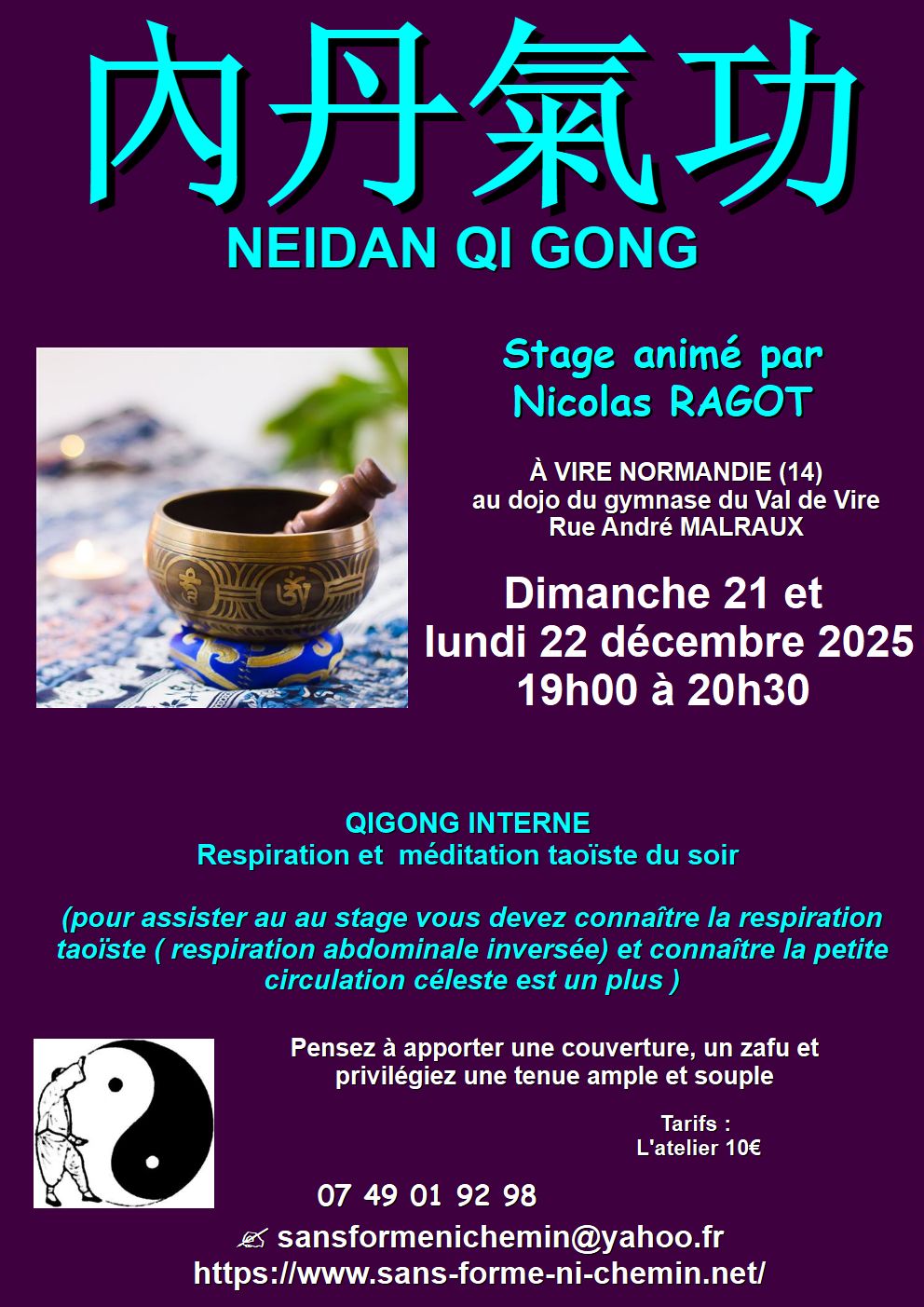 內丹氣功
NEIDAN QI GONG

Stage animé par
Nicolas RAGOT

À VIRE NORMANDIE (14)
au dojo du gymnase du Val de Vire
Rue André MALRAUX

Dimanche 21 et
lundi 22 décembre 2025
19h00 à 20h30

QIGONG INTERNE
Respiration et méditation taoïste du soir

(pour assister au au stage vous devez connaître la respiration taoïste ( respiration abdominale inversée) et connaître la petite circulation céleste est un plus )

Pensez à apporter une couverture, un zafu et privilégiez une tenue ample et souple

Tarifs :
L'atelier 10€

07 49 01 92 98
✍ sansformenichemin@yahoo.fr
https://www.sans-forme-ni-chemin.net/